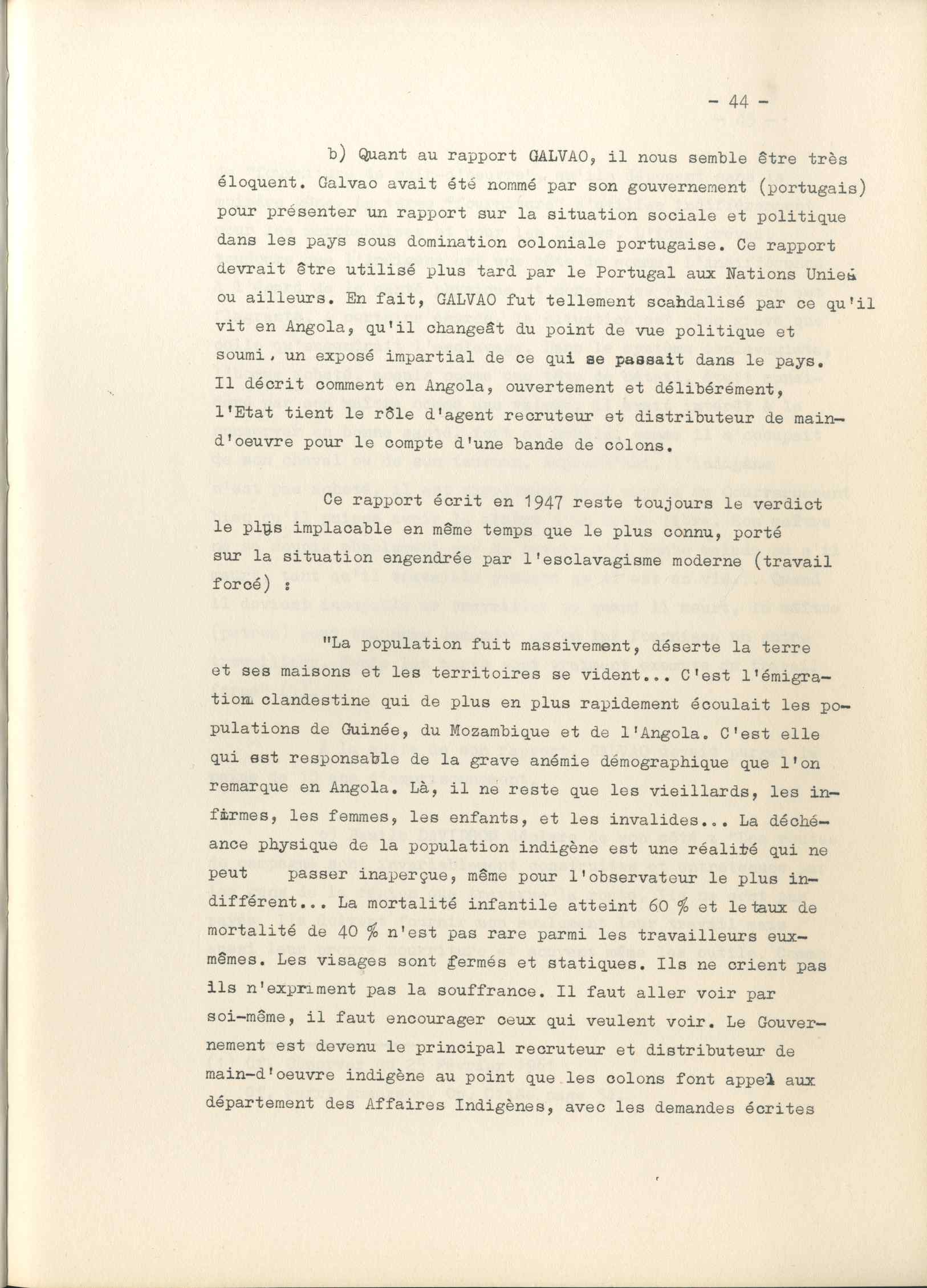 - 44 -

b) Quant au rapport GALVAO, il nous semble être très éloquent. Galvao avait été nommé par son gouvernement (portugais) pour présenter un rapport sur la situation sociale et politique dans les pays sous domination coloniale portugaise. Ce rapport devrait être utilisé plus tard par le Portugal aux Nations Unies ou ailleurs. En fait, GALVAO fut tellement scandalisé par ce qu'il vit en Angola, qu'il changeât du point de vue politique et soumi, un exposé impartial de ce qui se passait dans le pays. Il décrit comment en Angola, ouvertement et délibérément, l'Etat tient le rôle d'agent recruteur et distributeur de main-d'oeuvre pour le compte d'une bande de colons.

Ce rapport écrit en 1947 reste toujours le verdict le plus implacable en même temps que le plus connu, porté sur la situation engendrée par l'esclavagisme moderne (travail forcé) :

"La population fuit massivement, déserte la terre et ses maisons et les territoires se vident... C'est l'émigration clandestine qui de plus en plus rapidement écoulait les populations de Guinée, du Mozambique et de l'Angola. C'est elle qui est responsable de la grave anémie démographique que l'on remarque en Angola. Là, il ne reste que les vieillards, les infirmes, les femmes, les enfants, et les invalides... La déchéance physique de la population indigène est une réalité qui ne peut passer inaperçue, même pour l'observateur le plus indifférent... La mortalité infantile atteint 60 % et le taux de mortalité de 40 % n'est pas rare parmi les travailleurs eux-mêmes. Les visages sont fermés et statiques. Ils ne crient pas ils n'expriment pas la souffrance. Il faut aller voir par soi-même, il faut encourager ceux qui veulent voir. Le Gouvernement est devenu le principal recruteur et distributeur de main-d'oeuvre indigène au point que les colons font appel aux département des Affaires Indigènes, avec les demandes écrites